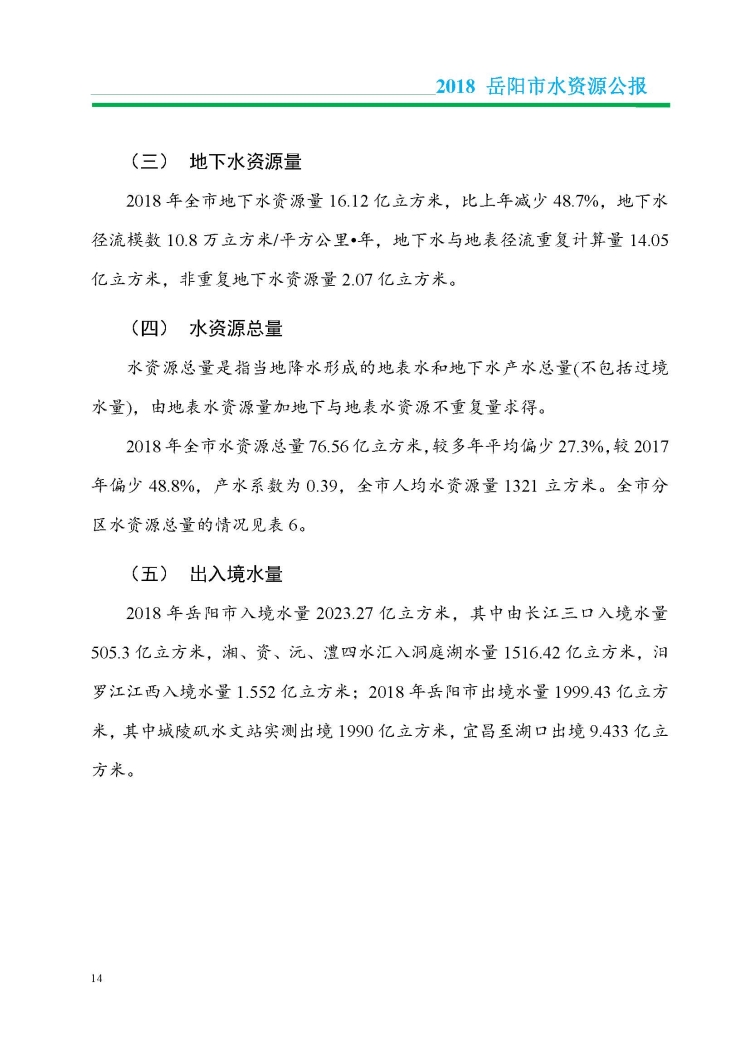 2018 岳阳市水资源公报

（三） 地下水资源量

2018 年全市地下水资源量 16.12 亿立方米，比上年减少 48.7%，地下水径流模数 10.8 万立方米/平方公里•年，地下水与地表径流重复计算量 14.05 亿立方米，非重复地下水资源量 2.07 亿立方米。

（四） 水资源总量

水资源总量是指当地降水形成的地表水和地下水产水总量(不包括过境水量)，由地表水资源量加地下与地表水资源不重复量求得。

2018 年全市水资源总量 76.56 亿立方米，较多年平均偏少 27.3%，较 2017 年偏少 48.8%，产水系数为 0.39，全市人均水资源量 1321 立方米。全市分区水资源总量的情况见表 6。

（五） 出入境水量

2018 年岳阳市入境水量 2023.27 亿立方米，其中由长江三口入境水量 505.3 亿立方米，湘、资、沅、澧四水汇入洞庭湖水量 1516.42 亿立方米，汨罗江江西入境水量 1.552 亿立方米；2018 年岳阳市出境水量 1999.43 亿立方米，其中城陵矶水文站实测出境 1990 亿立方米，宜昌至湖口出境 9.433 亿立方米。

14